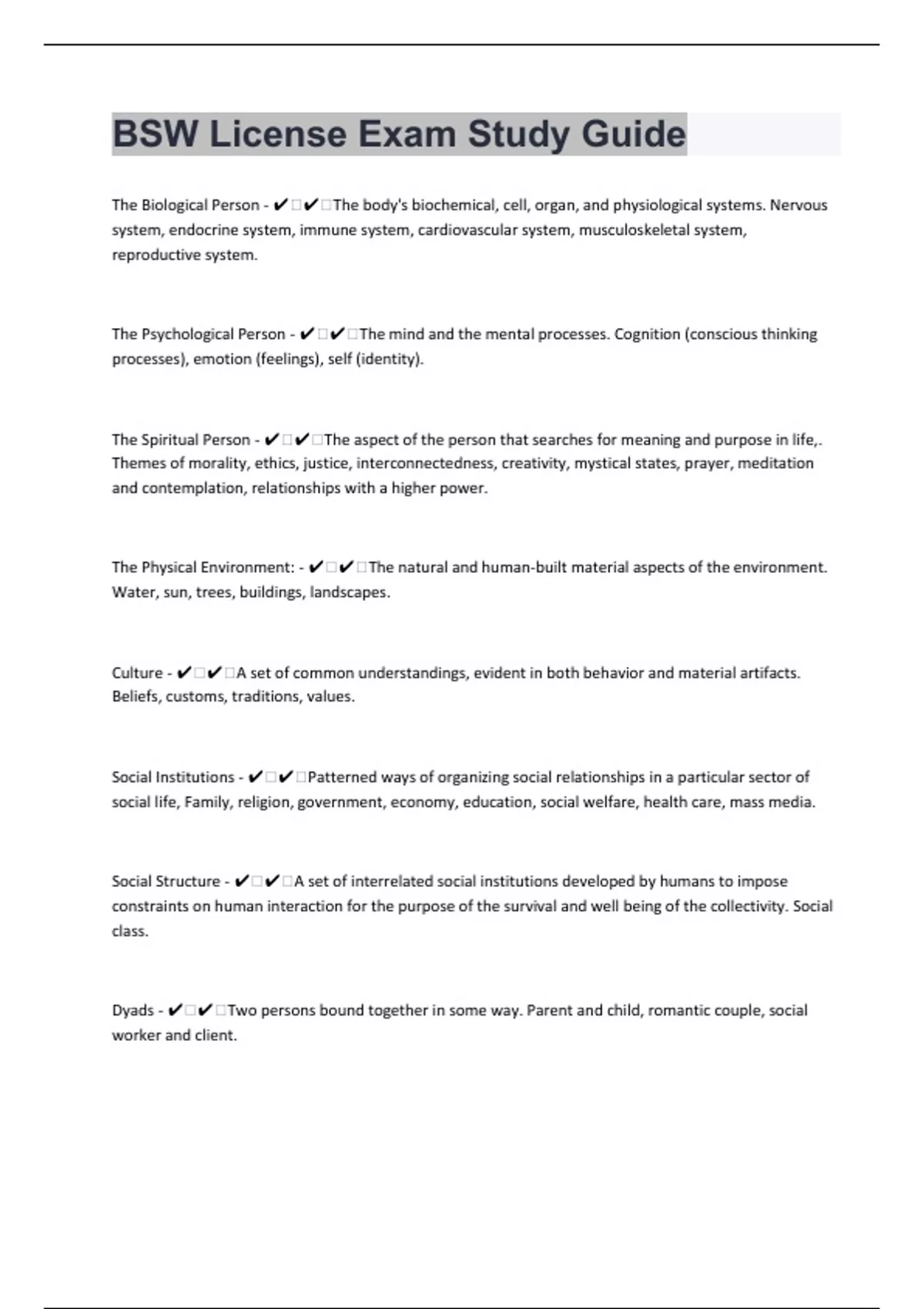 BSW License Exam Study Guide

The Biological Person - ✔☐✔☐The body's biochemical, cell, organ, and physiological systems. Nervous system, endocrine system, immune system, cardiovascular system, musculoskeletal system, reproductive system.

The Psychological Person - ✔☐✔☐The mind and the mental processes. Cognition (conscious thinking processes), emotion (feelings), self (identity).

The Spiritual Person - ✔☐✔☐The aspect of the person that searches for meaning and purpose in life,. Themes of morality, ethics, justice, interconnectedness, creativity, mystical states, prayer, meditation and contemplation, relationships with a higher power.

The Physical Environment: - ✔☐✔☐The natural and human-built material aspects of the environment. Water, sun, trees, buildings, landscapes.

Culture - ✔☐✔☐A set of common understandings, evident in both behavior and material artifacts. Beliefs, customs, traditions, values.

Social Institutions - ✔☐✔☐Patterned ways of organizing social relationships in a particular sector of social life, Family, religion, government, economy, education, social welfare, health care, mass media.

Social Structure - ✔☐✔☐A set of interrelated social institutions developed by humans to impose constraints on human interaction for the purpose of the survival and well being of the collectivity. Social class.

Dyads - ✔☐✔☐Two persons bound together in some way. Parent and child, romantic couple, social worker and client.